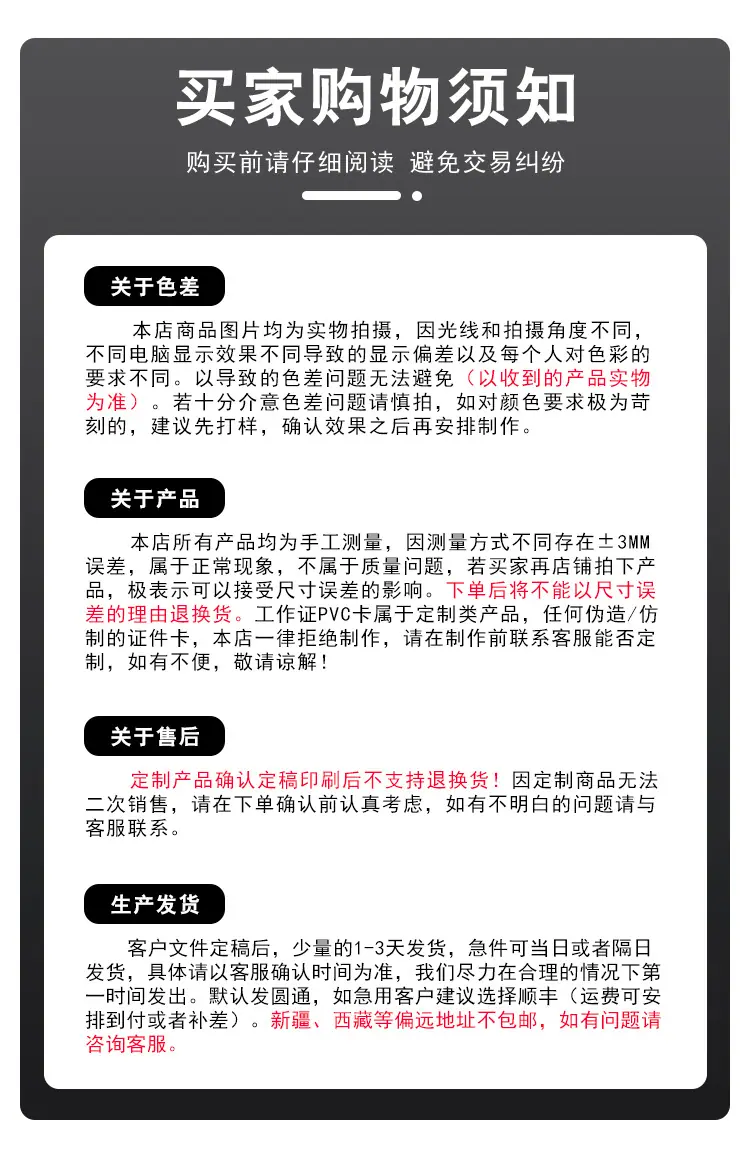 买家购物须知

购买前请仔细阅读 避免交易纠纷

关于色差

本店商品图片均为实物拍摄，因光线和拍摄角度不同，不同电脑显示效果不同导致的显示偏差以及每个人对色彩的要求不同。以导致的色差问题无法避免（以收到的产品实物为准）。若十分介意色差问题请慎拍，如对颜色要求极为苛刻的，建议先打样，确认效果之后再安排制作。

关于产品

本店所有产品均为手工测量，因测量方式不同存在±3MM误差，属于正常现象，不属于质量问题，若买家再店铺拍下产品，极表示可以接受尺寸误差的影响。下单后将不能以尺寸误差的理由退换货。工作证PVC卡属于定制类产品，任何伪造/仿制的证件卡，本店一律拒绝制作，请在制作前联系客服能否定制，如有不便，敬请谅解！

关于售后

定制产品确认定稿印刷后不支持退换货！因定制商品无法二次销售，请在下单确认前认真考虑，如有不明白的问题请与客服联系。

生产发货

客户文件定稿后，少量的1-3天发货，急件可当日或者隔日发货，具体请以客服确认时间为准，我们尽力在合理的情况下第一时间发出。默认发圆通，如急用客户建议选择顺丰（运费可安排到付或者补差）。新疆、西藏等偏远地址不包邮，如有问题请咨询客服。